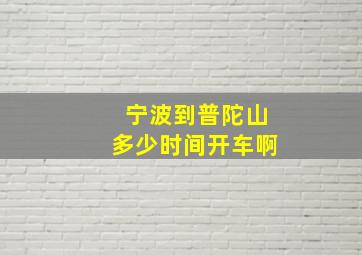 宁波到普陀山
多少时间开车啊